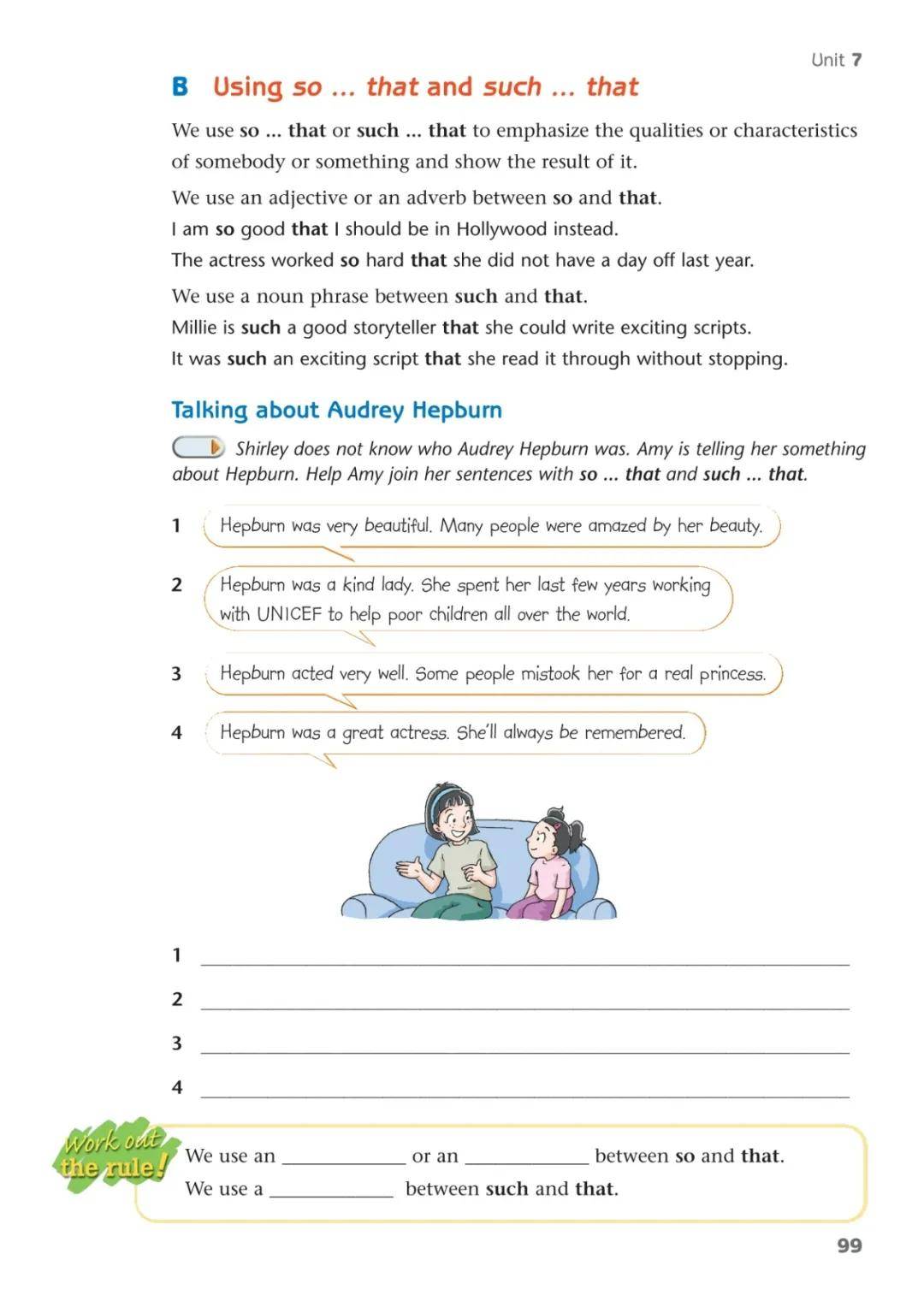 Unit 7

B Using so ... that and such ... that

We use so ... that or such ... that to emphasize the qualities or characteristics of somebody or something and show the result of it.

We use an adjective or an adverb between so and that.
I am so good that I should be in Hollywood instead.
The actress worked so hard that she did not have a day off last year.

We use a noun phrase between such and that.
Millie is such a good storyteller that she could write exciting scripts.
It was such an exciting script that she read it through without stopping.

Talking about Audrey Hepburn

Shirley does not know who Audrey Hepburn was. Amy is telling her something about Hepburn. Help Amy join her sentences with so ... that and such ... that.

1 Hepburn was very beautiful. Many people were amazed by her beauty.

2 Hepburn was a kind lady. She spent her last few years working with UNICEF to help poor children all over the world.

3 Hepburn acted very well. Some people mistook her for a real princess.

4 Hepburn was a great actress. She'll always be remembered.

1 ____

2 ____

3 ____

4 ____

Work out the rule!

We use an ____ or an ____ between so and that.
We use a ____ between such and that.

99